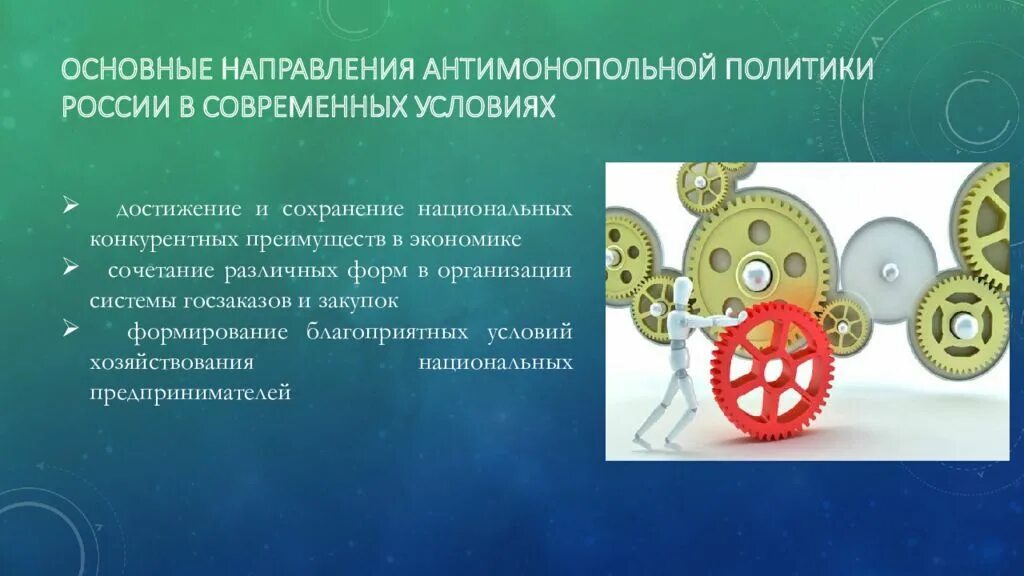 ОСНОВНЫЕ НАПРАВЛЕНИЯ АНТИМОНОПОЛЬНОЙ ПОЛИТИКИ РОССИИ В СОВРЕМЕННЫХ УСЛОВИЯХ

➢ достижение и сохранение национальных конкурентных преимуществ в экономике

➢ сочетание различных форм в организации системы госзаказов и закупок

➢ формирование благоприятных условий хозяйствования национальных предпринимателей